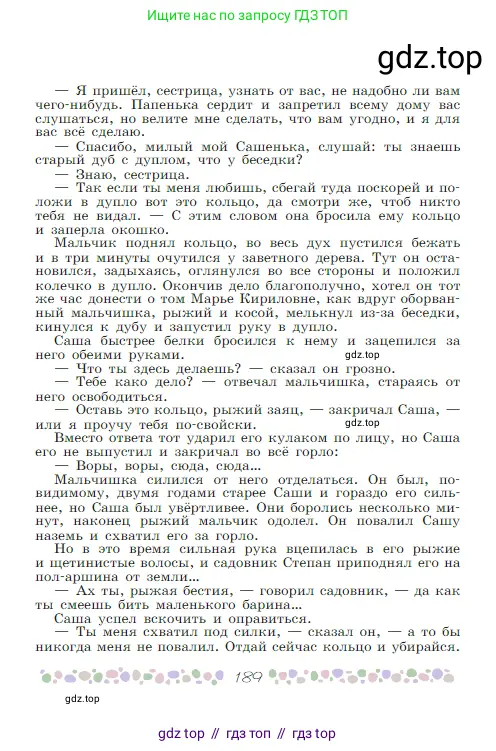 Ищите нас по запросу ГДЗ ТОП

gdz.top

— Я пришёл, сестрица, узнать от вас, не надобно ли вам чего-нибудь. Папенька сердит и запретил всему дому вас слушаться, но велите мне сделать, что вам угодно, и я для вас всё сделаю.

— Спасибо, милый мой Сашенька, слушай: ты знаешь старый дуб с дуплом, что у беседки?

— Знаю, сестрица.

— Так если ты меня любишь, сбегай туда поскорей и положи в дупло вот это кольцо, да смотри же, чтоб никто тебя не видал. — С этим словом она бросила ему кольцо и заперла окошко.

Мальчик поднял кольцо, во весь дух пустился бежать и в три минуты очутился у заветного дерева. Тут он остановился, задыхаясь, оглянулся во все стороны и положил колечко в дупло. Окончив дело благополучно, хотел он тот же час донести о том Марье Кириловне, как вдруг оборванный мальчишка, рыжий и косой, мелькнул из-за беседки, кинулся к дубу и запустил руку в дупло.

Саша быстрее белки бросился к нему и зацепился за него обеими руками.

gdz.top

— Что ты здесь делаешь? — сказал он грозно.

— Тебе како дело? — отвечал мальчишка, стараясь от него освободиться.

— Оставь это кольцо, рыжий заяц, — закричал Саша, — или я проучу тебя по-свойски.

gdz.top

Вместо ответа тот ударил его кулаком по лицу, но Саша его не выпустил и закричал во всё горло:

— Воры, воры, сюда, сюда...

Мальчишка силился от него отделаться. Он был, повидимому, двумя годами старее Саши и гораздо его сильнее, но Саша был увёртливее. Они боролись несколько минут, наконец рыжий мальчик одолел. Он повалил Сашу наземь и схватил его за горло.

Но в это время сильная рука вцепилась в его рыжие и щетинистые волосы, и садовник Степан приподнял его на пол-аршина от земли...

— Ах ты, рыжая бестия, — говорил садовник, — да как ты смеешь бить маленького барина...

Саша успел вскочить и оправиться.

— Ты меня схватил под силки, — сказал он, — а то бы никогда меня не повалил. Отдай сейчас кольцо и убирайся.

189

gdz.top

gdz top // гдз топ // гдз top